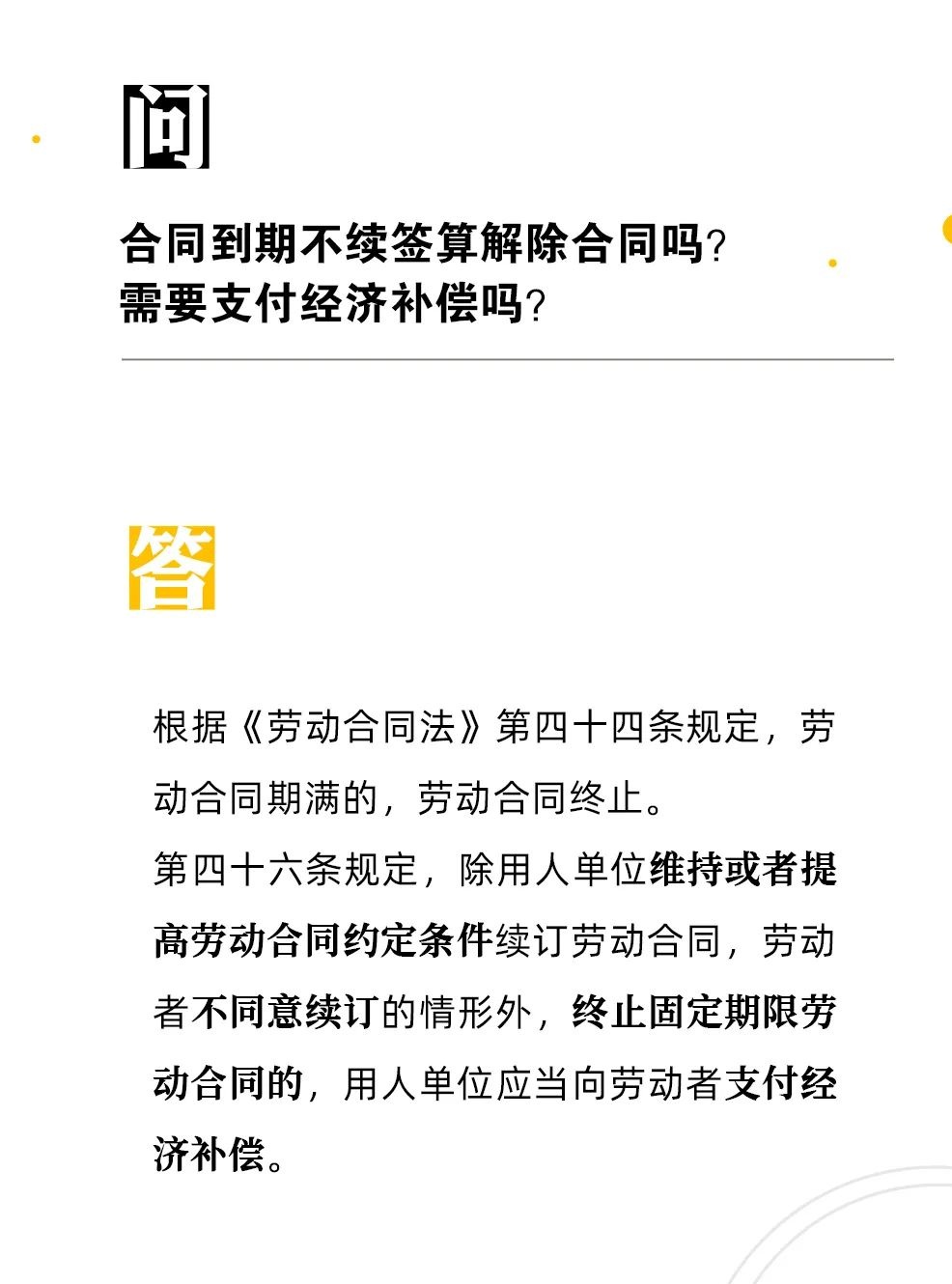 问

合同到期不续签算解除合同吗?
需要支付经济补偿吗?

答

根据《劳动合同法》第四十四条规定，劳动合同期满的，劳动合同终止。

第四十六条规定，除用人单位维持或者提高劳动合同约定条件续订劳动合同，劳动者不同意续订的情形外，终止固定期限劳动合同的，用人单位应当向劳动者支付经济补偿。